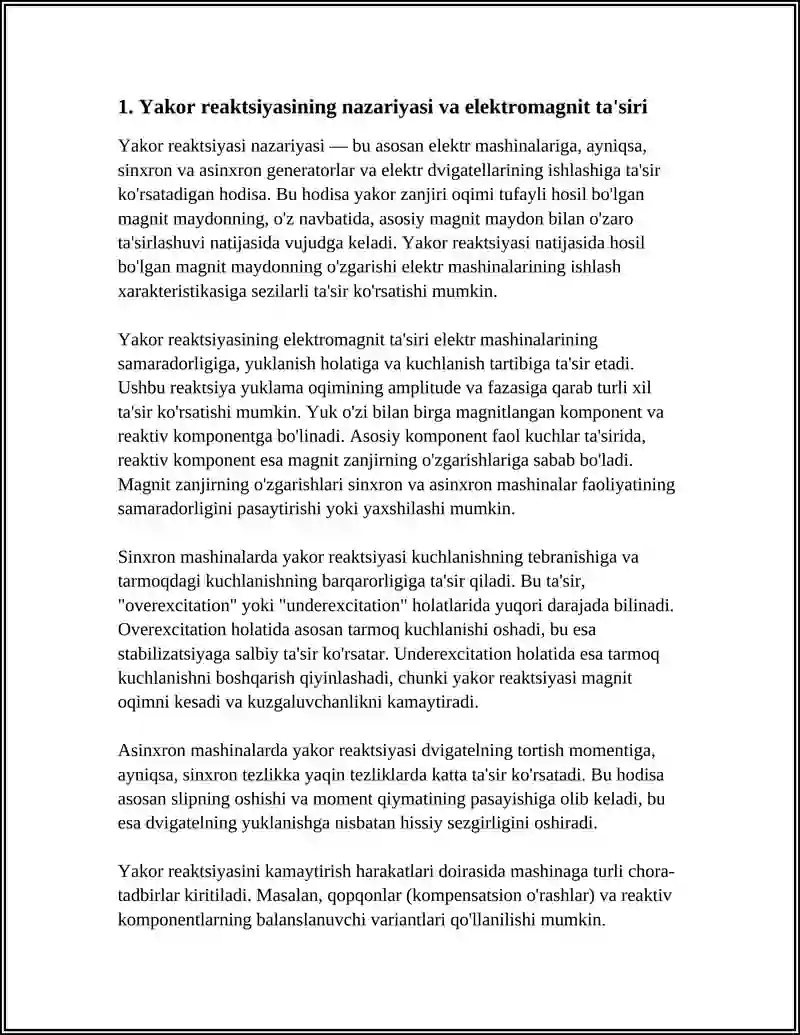 1. Yakor reaktsiyasining nazariyasi va elektromagnit ta'siri

Yakor reaktsiyasi nazariyasi — bu asosan elektr mashinalariga, ayniqsa, sinxron va asinxron generatorlar va elektr dvigatellarining ishlashiga ta'sir ko'rsatadigan hodisa. Bu hodisa yakor zanjiri oqimi tufayli hosil bo'lgan magnit maydonning, o'z navbatida, asosiy magnit maydon bilan o'zaro ta'sirlashuvi natijasida vujudga keladi. Yakor reaktsiyasi natijasida hosil bo'lgan magnit maydonning o'zgarishi elektr mashinalarining ishlash xarakteristikasiga sezilarli ta'sir ko'rsatishi mumkin.

Yakor reaktsiyasining elektromagnit ta'siri elektr mashinalarining samaradorligiga, yuklanish holatiga va kuchlanish tartibiga ta'sir etadi. Ushbu reaktsiya yuklama oqimining amplitude va fazasiga qarab turli xil ta'sir ko'rsatishi mumkin. Yuk o'zi bilan birga magnitlangan komponent va reaktiv komponentga bo'linadi. Asosiy komponent faol kuchlar ta'sirida, reaktiv komponent esa magnit zanjirning o'zgarishlariga sabab bo'ladi. Magnit zanjirning o'zgarishlari sinxron va asinxron mashinalar faoliyatining samaradorligini pasaytirishi yoki yaxshilashi mumkin.

Sinxron mashinalarda yakor reaktsiyasi kuchlanishning tebranishiga va tarmoqdagi kuchlanishning barqarorligiga ta'sir qiladi. Bu ta'sir, "overexcitation" yoki "underexcitation" holatlarida yuqori darajada bilinadi. Overexcitation holatida asosan tarmoq kuchlanishi oshadi, bu esa stabilizatsiyaga salbiy ta'sir ko'rsatar. Underexcitation holatida esa tarmoq kuchlanishni boshqarish qiyinlashadi, chunki yakor reaktsiyasi magnit oqimni kesadi va kuzgaluvchanlikni kamaytiradi.

Asinxron mashinalarda yakor reaktsiyasi dvigatelning tortish momentiga, ayniqsa, sinxron tezlikka yaqin tezliklarda katta ta'sir ko'rsatadi. Bu hodisa asosan slipning oshishi va moment qiymatining pasayishiga olib keladi, bu esa dvigatelning yuklanishga nisbatan hissiy sezgirligini oshiradi.

Yakor reaktsiyasini kamaytirish harakatlari doirasida mashinaga turli chora-tadbirlar kiritiladi. Masalan, qopqonlar (kompensatsion o'rashlar) va reaktiv komponentlarning balanslanuvchi variantlari qo'llanilishi mumkin.